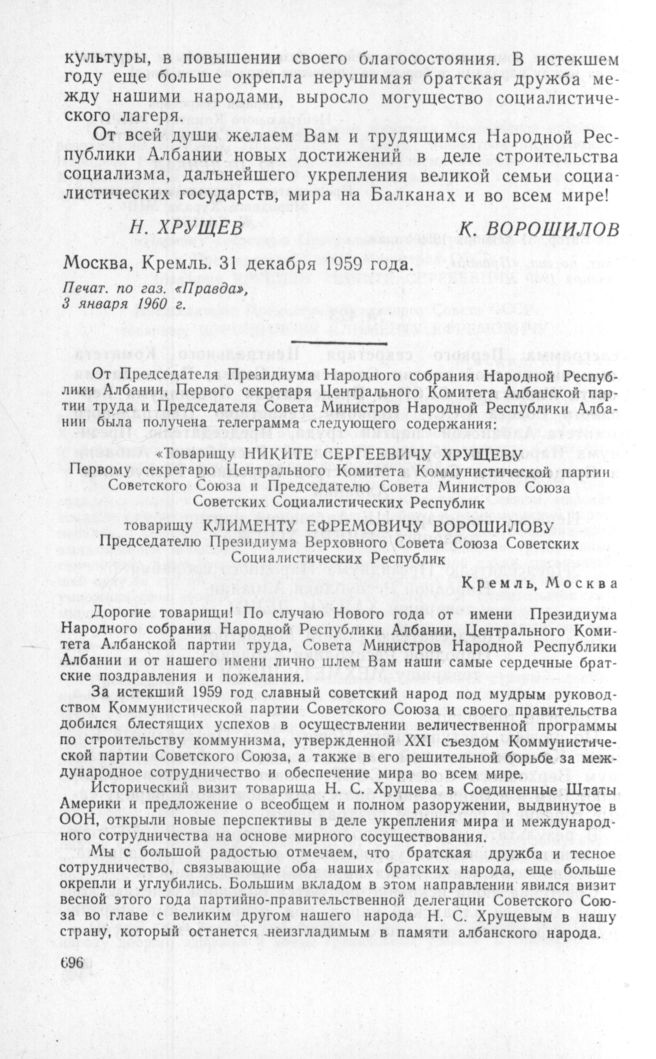 культуры, в повышении своего благосостояния. В истекшем году еще больше окрепла нерушимая братская дружба между нашими народами, выросло могущество социалистического лагеря.

От всей души желаем Вам и трудящимся Народной Республики Албании новых достижений в деле строительства социализма, дальнейшего укрепления великой семьи социалистических государств, мира на Балканах и во всем мире!

Н. ХРУЩЕВ К. ВОРОШИЛОВ

Москва, Кремль. 31 декабря 1959 года.

Печат. по газ. «Правда», 3 января 1960 г.

От Председателя Президиума Народного собрания Народной Республики Албании, Первого секретаря Центрального Комитета Албанской партии труда и Председателя Совета Министров Народной Республики Албании была получена телеграмма следующего содержания:

«Товарищу НИКИТЕ СЕРГЕЕВИЧУ ХРУЩЕВУ
Первому секретарю Центрального Комитета Коммунистической партии Советского Союза и Председателю Совета Министров Союза Советских Социалистических Республик

товарищу КЛИМЕНТУ ЕФРЕМОВИЧУ ВОРОШИЛОВУ
Председателю Президиума Верховного Совета Союза Советских Социалистических Республик

Кремль, Москва

Дорогие товарищи! По случаю Нового года от имени Президиума Народного собрания Народной Республики Албании, Центрального Комитета Албанской партии труда, Совета Министров Народной Республики Албании и от нашего имени лично шлем Вам наши самые сердечные братские поздравления и пожелания.

За истекший 1959 год славный советский народ под мудрым руководством Коммунистической партии Советского Союза и своего правительства добился блестящих успехов в осуществлении величественной программы по строительству коммунизма, утвержденной XXI съездом Коммунистической партии Советского Союза, а также в его решительной борьбе за международное сотрудничество и обеспечение мира во всем мире.

Исторический визит товарища Н. С. Хрущева в Соединенные Штаты Америки и предложение о всеобщем и полном разоружении, выдвинутое в ООН, открыли новые перспективы в деле укрепления мира и международного сотрудничества на основе мирного сосуществования.

Мы с большой радостью отмечаем, что братская дружба и тесное сотрудничество, связывающие оба наших братских народа, еще больше окрепли и углубились. Большим вкладом в этом направлении явился визит весной этого года партийно-правительственной делегации Советского Союза во главе с великим другом нашего народа Н. С. Хрущевым в нашу страну, который останется неизгладимым в памяти албанского народа.

696